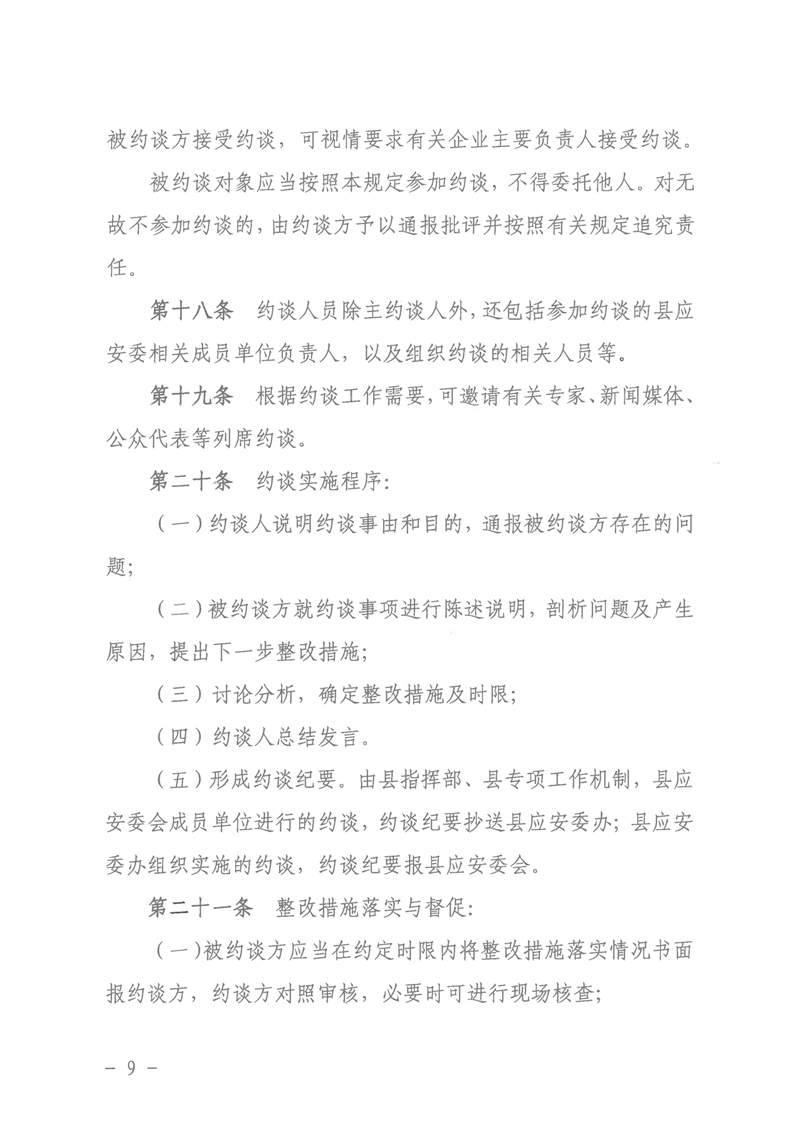 被约谈方接受约谈，可视情要求有关企业主要负责人接受约谈。

被约谈对象应当按照本规定参加约谈，不得委托他人。对无故不参加约谈的，由约谈方予以通报批评并按照有关规定追究责任。

第十八条 约谈人员除主约谈人外，还包括参加约谈的县应安委相关成员单位负责人，以及组织约谈的相关人员等。

第十九条 根据约谈工作需要，可邀请有关专家、新闻媒体、公众代表等列席约谈。

第二十条 约谈实施程序：

（一）约谈人说明约谈事由和目的，通报被约谈方存在的问题；

（二）被约谈方就约谈事项进行陈述说明，剖析问题及产生原因，提出下一步整改措施；

（三）讨论分析，确定整改措施及时限；

（四）约谈人总结发言。

（五）形成约谈纪要。由县指挥部、县专项工作机制，县应安委会成员单位进行的约谈，约谈纪要抄送县应安委办；县应安委办组织实施的约谈，约谈纪要报县应安委会。

第二十一条 整改措施落实与督促：

（一）被约谈方应当在约定时限内将整改措施落实情况书面报约谈方，约谈方对照审核，必要时可进行现场核查；

- 9 -